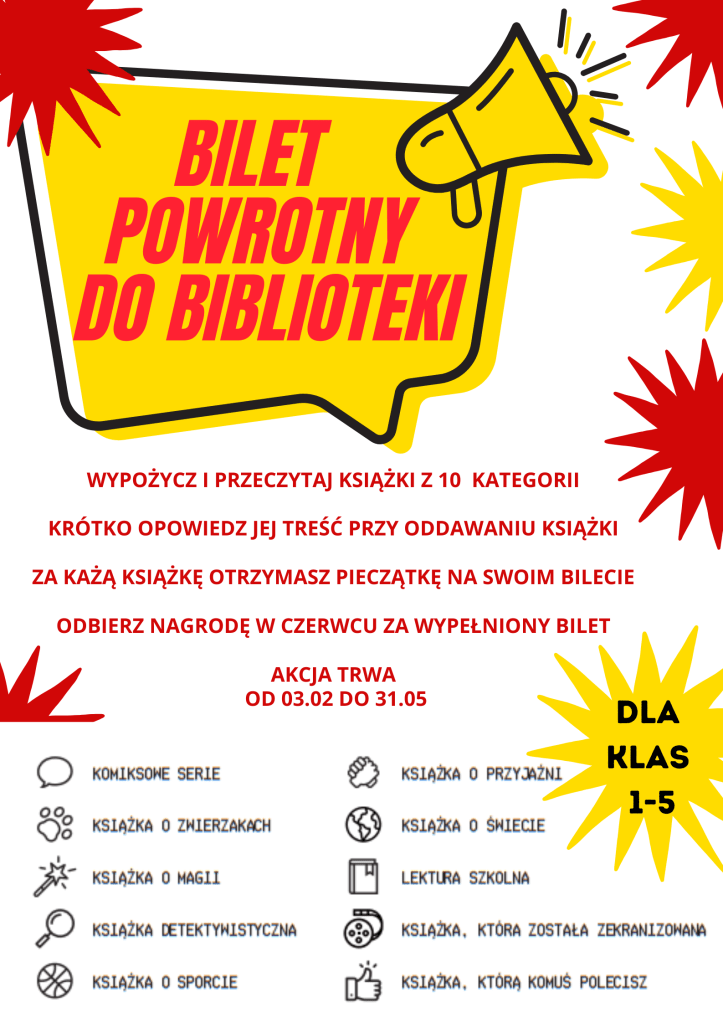 BILET POWROTNY DO BIBLIOTEKI

WYPOŻYCZ I PRZECZYTAJ KSIĄŻKI Z 10 KATEGORII

KRÓTKO OPOWIEDZ JEJ TREŚĆ PRZY ODDAWANIU KSIĄŻKI

ZA KAŻĄ KSIĄŻKĘ OTRZYMASZ PIECZĄTKĘ NA SWOIM BILECIE

ODBIERZ NAGRODĘ W CZERWCU ZA WYPEŁNIONY BILET

AKCJA TRWA
OD 03.02 DO 31.05

DLA
KLAS
1-5

KOMIKSOWE SERIE

KSIĄŻKA O ZWIERZAKACH

KSIĄŻKA O MAGII

KSIĄŻKA DETEKTYWISTYCZNA

KSIĄŻKA O SPORCIE

KSIĄŻKA O PRZYJAŹNI

KSIĄŻKA O ŚWIECIE

LEKTURA SZKOLNA

KSIĄŻKA, KTÓRA ZOSTAŁA ZEKRANIZOWANA

KSIĄŻKA, KTÓRĄ KOMUŚ POLECISZ